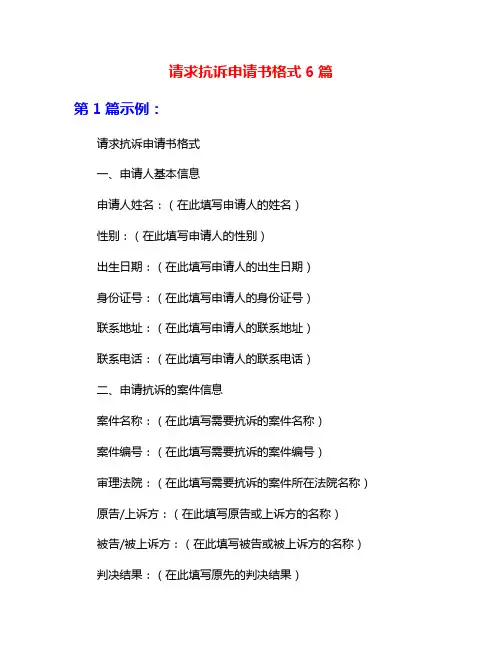 请求抗诉申请书格式 6 篇

第 1 篇示例：

请求抗诉申请书格式

一、申请人基本信息

申请人姓名：（在此填写申请人的姓名）

性别：（在此填写申请人的性别）

出生日期：（在此填写申请人的出生日期）

身份证号：（在此填写申请人的身份证号）

联系地址：（在此填写申请人的联系地址）

联系电话：（在此填写申请人的联系电话）

二、申请抗诉的案件信息

案件名称：（在此填写需要抗诉的案件名称）

案件编号：（在此填写需要抗诉的案件编号）

审理法院：（在此填写需要抗诉的案件所在法院名称）

原告/上诉方：（在此填写原告或上诉方的名称）

被告/被上诉方：（在此填写被告或被上诉方的名称）

判决结果：（在此填写原先的判决结果）